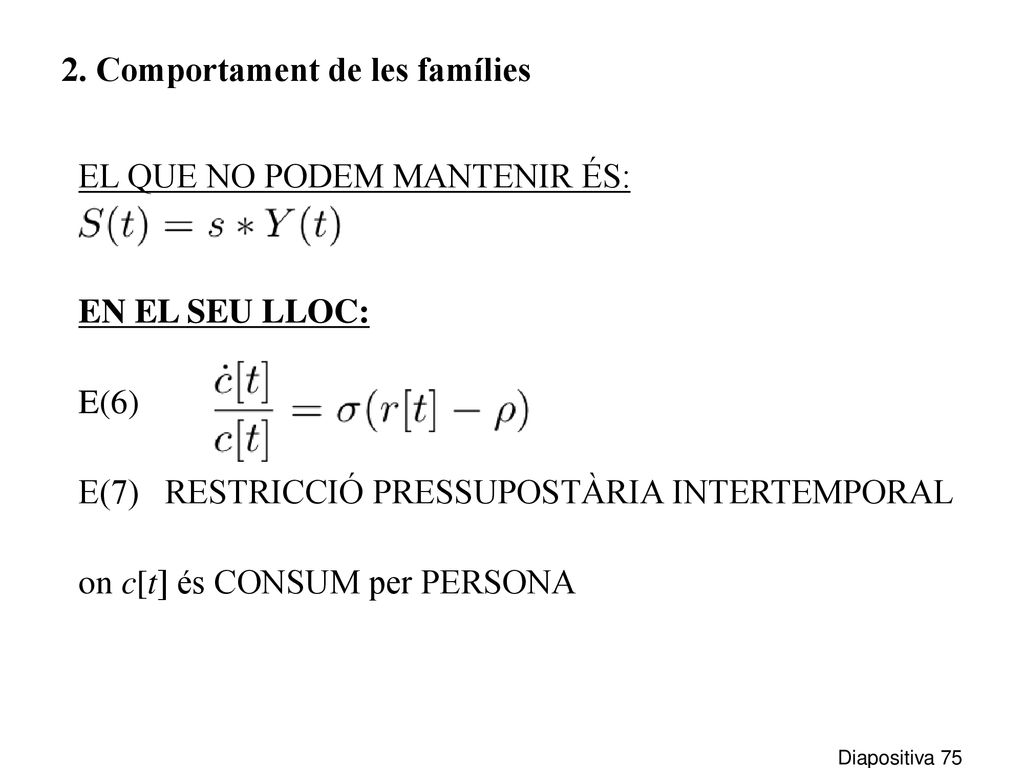 2. Comportament de les famílies

EL QUE NO PODEM MANTENIR ÉS:
$S(t) = s * Y(t)$

EN EL SEU LLOC:

E(6) $\frac{\dot{c}[t]}{c[t]} = \sigma(r[t] - \rho)$

E(7) RESTRICCIÓ PRESSUPOSTÀRIA INTERTEMPORAL

on $c[t]$ és CONSUM per PERSONA

Diapositiva 75